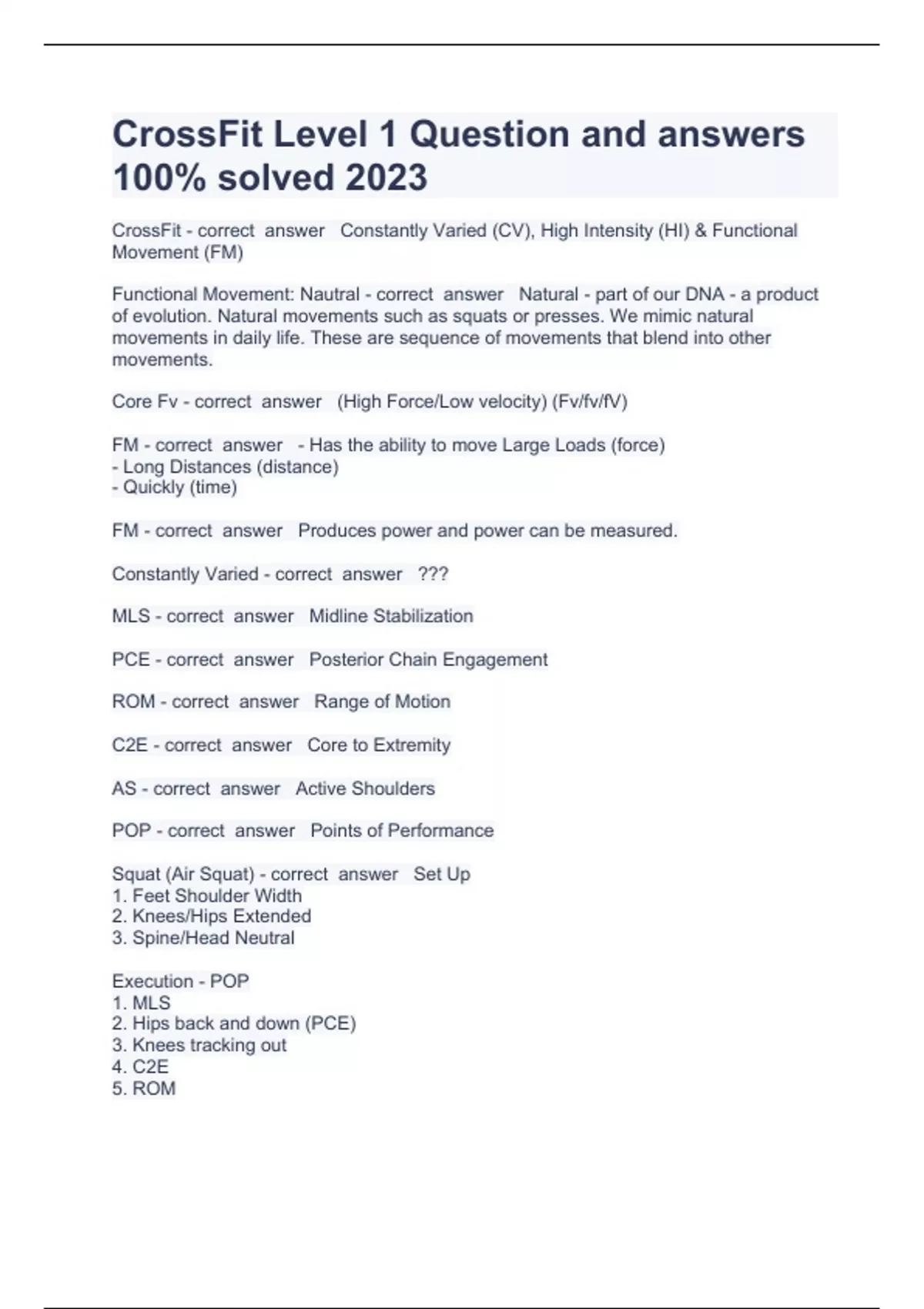 CrossFit Level 1 Question and answers 100% solved 2023

CrossFit - correct answer Constantly Varied (CV), High Intensity (HI) & Functional Movement (FM)

Functional Movement: Nautral - correct answer Natural - part of our DNA - a product of evolution. Natural movements such as squats or presses. We mimic natural movements in daily life. These are sequence of movements that blend into other movements.

Core Fv - correct answer (High Force/Low velocity) (Fv/fv/fV)

FM - correct answer - Has the ability to move Large Loads (force)
- Long Distances (distance)
- Quickly (time)

FM - correct answer Produces power and power can be measured.

Constantly Varied - correct answer ???

MLS - correct answer Midline Stabilization

PCE - correct answer Posterior Chain Engagement

ROM - correct answer Range of Motion

C2E - correct answer Core to Extremity

AS - correct answer Active Shoulders

POP - correct answer Points of Performance

Squat (Air Squat) - correct answer Set Up
1. Feet Shoulder Width
2. Knees/Hips Extended
3. Spine/Head Neutral

Execution - POP
1. MLS
2. Hips back and down (PCE)
3. Knees tracking out
4. C2E
5. ROM